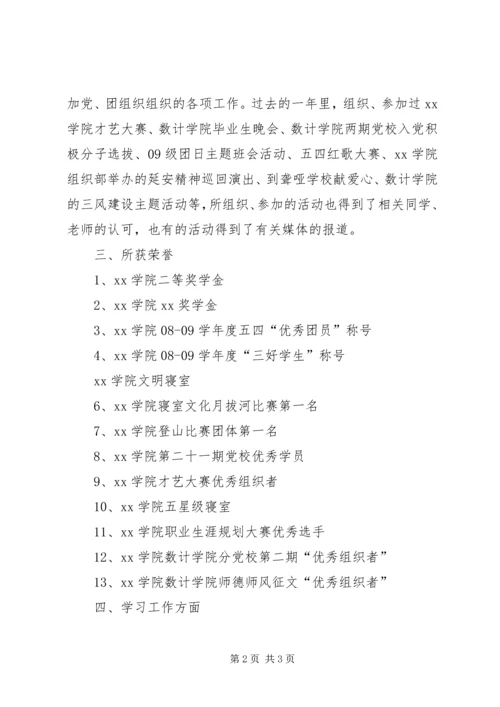 加党、团组织组织的各项工作。过去的一年里，组织、参加过 xx 学院才艺大赛、数计学院毕业生晚会、数计学院两期党校入党积极分子选拔、09 级团日主题班会活动、五四红歌大赛、xx 学院组织部举办的延安精神巡回演出、到聋哑学校献爱心、数计学院的三风建设主题活动等，所组织、参加的活动也得到了相关同学、老师的认可，也有的活动得到了有关媒体的报道。

三、所获荣誉

1、xx 学院二等奖学金

2、xx 学院 xx 奖学金

3、xx 学院 08-09 学年度五四“优秀团员”称号

4、xx 学院 08-09 学年度“三好学生”称号

xx 学院文明寝室

6、xx 学院寝室文化月拔河比赛第一名

7、xx 学院登山比赛团体第一名

8、xx 学院第二十一期党校优秀学员

9、xx 学院才艺大赛优秀组织者

10、xx 学院五星级寝室

11、xx 学院职业生涯规划大赛优秀选手

12、xx 学院数计学院分党校第二期“优秀组织者”

13、xx 学院数计学院师德师风征文“优秀组织者”

四、学习工作方面

第 2 页 共 3 页